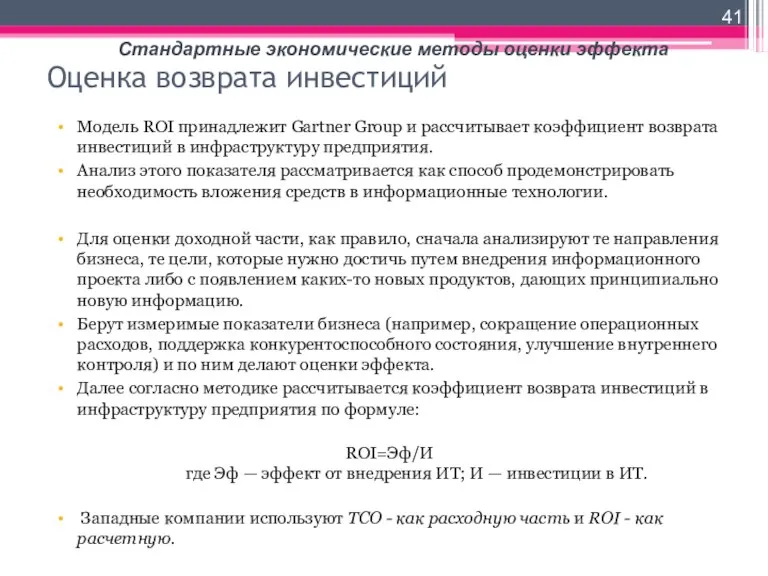 41

Стандартные экономические методы оценки эффекта

Оценка возврата инвестиций

• Модель ROI принадлежит Gartner Group и рассчитывает коэффициент возврата инвестиций в инфраструктуру предприятия.
• Анализ этого показателя рассматривается как способ продемонстрировать необходимость вложения средств в информационные технологии.

• Для оценки доходной части, как правило, сначала анализируют те направления бизнеса, те цели, которые нужно достичь путем внедрения информационного проекта либо с появлением каких-то новых продуктов, дающих принципиально новую информацию.
• Берут измеримые показатели бизнеса (например, сокращение операционных расходов, поддержка конкурентоспособного состояния, улучшение внутреннего контроля) и по ним делают оценки эффекта.
• Далее согласно методике рассчитывается коэффициент возврата инвестиций в инфраструктуру предприятия по формуле:

ROI=Эф/И
где Эф — эффект от внедрения ИТ; И — инвестиции в ИТ.

• Западные компании используют TCO - как расходную часть и ROI - как расчетную.